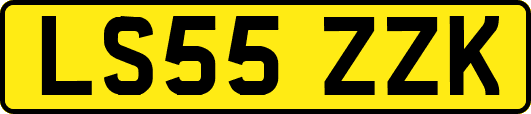 LS55 ZZK